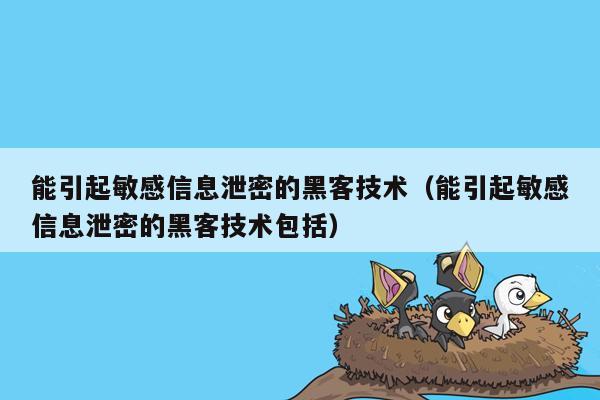 能引起敏感信息泄密的黑客技术（能引起敏感信息泄密的黑客技术包括）